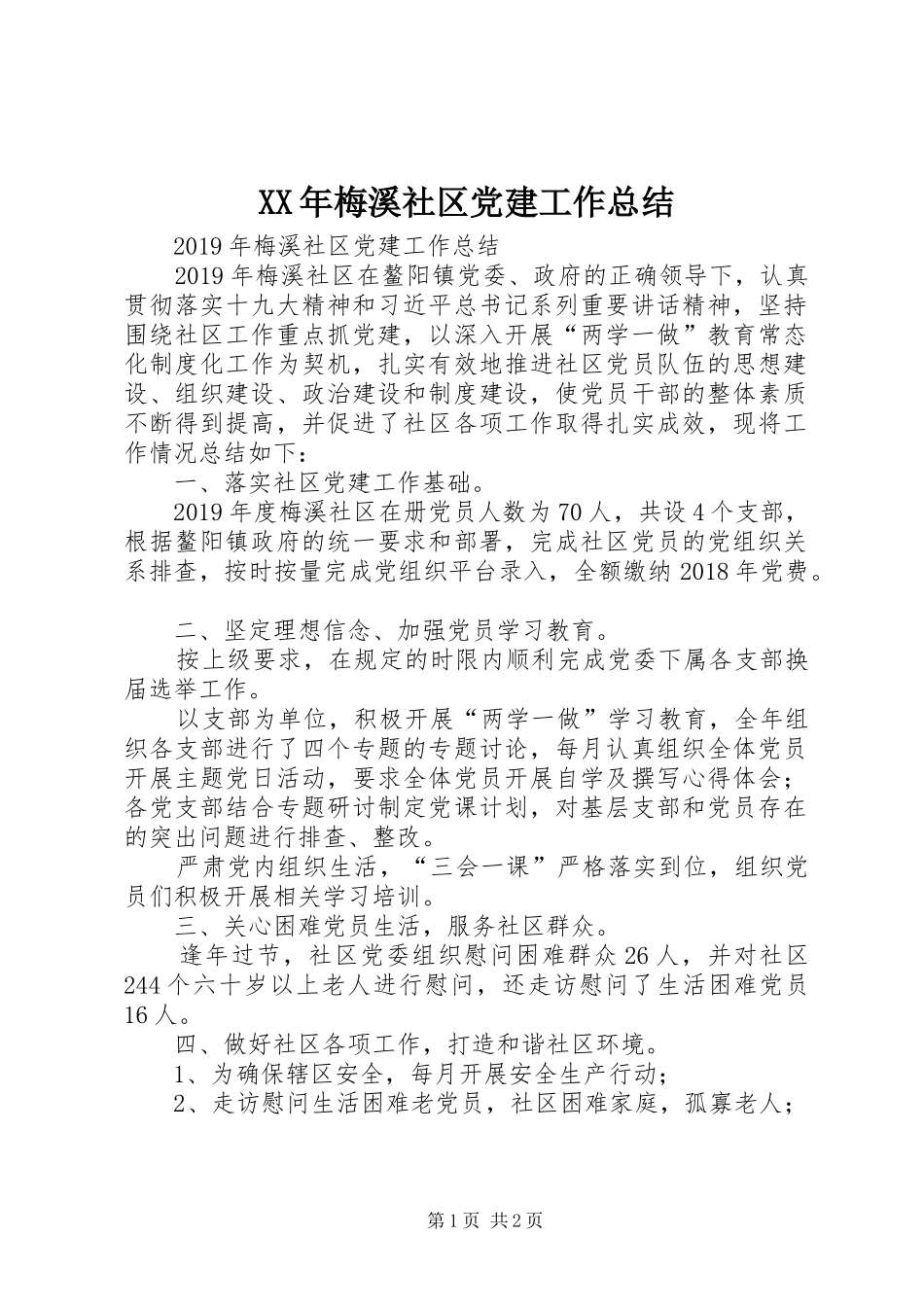 XX年梅溪社区党建工作总结

2019年梅溪社区党建工作总结

2019年梅溪社区在鳌阳镇党委、政府的正确领导下，认真贯彻落实十九大精神和习近平总书记系列重要讲话精神，坚持围绕社区工作重点抓党建，以深入开展“两学一做”教育常态化制度化工作为契机，扎实有效地推进社区党员队伍的思想建设、组织建设、政治建设和制度建设，使党员干部的整体素质不断得到提高，并促进了社区各项工作取得扎实成效，现将工作情况总结如下：

一、落实社区党建工作基础。

2019年度梅溪社区在册党员人数为70人，共设4个支部，根据鳌阳镇政府的统一要求和部署，完成社区党员的党组织关系排查，按时按量完成党组织平台录入，全额缴纳2018年党费。

二、坚定理想信念、加强党员学习教育。

按上级要求，在规定的时限内顺利完成党委下属各支部换届选举工作。

以支部为单位，积极开展“两学一做”学习教育，全年组织各支部进行了四个专题的专题讨论，每月认真组织全体党员开展主题党日活动，要求全体党员开展自学及撰写心得体会；各党支部结合专题研讨制定党课计划，对基层支部和党员存在的突出问题进行排查、整改。

严肃党内组织生活，“三会一课”严格落实到位，组织党员们积极开展相关学习培训。

三、关心困难党员生活，服务社区群众。

逢年过节，社区党委组织慰问困难群众26人，并对社区244个六十岁以上老人进行慰问，还走访慰问了生活困难党员16人。

四、做好社区各项工作，打造和谐社区环境。

1、为确保辖区安全，每月开展安全生产行动；

2、走访慰问生活困难老党员，社区困难家庭，孤寡老人；

第1页 共2页